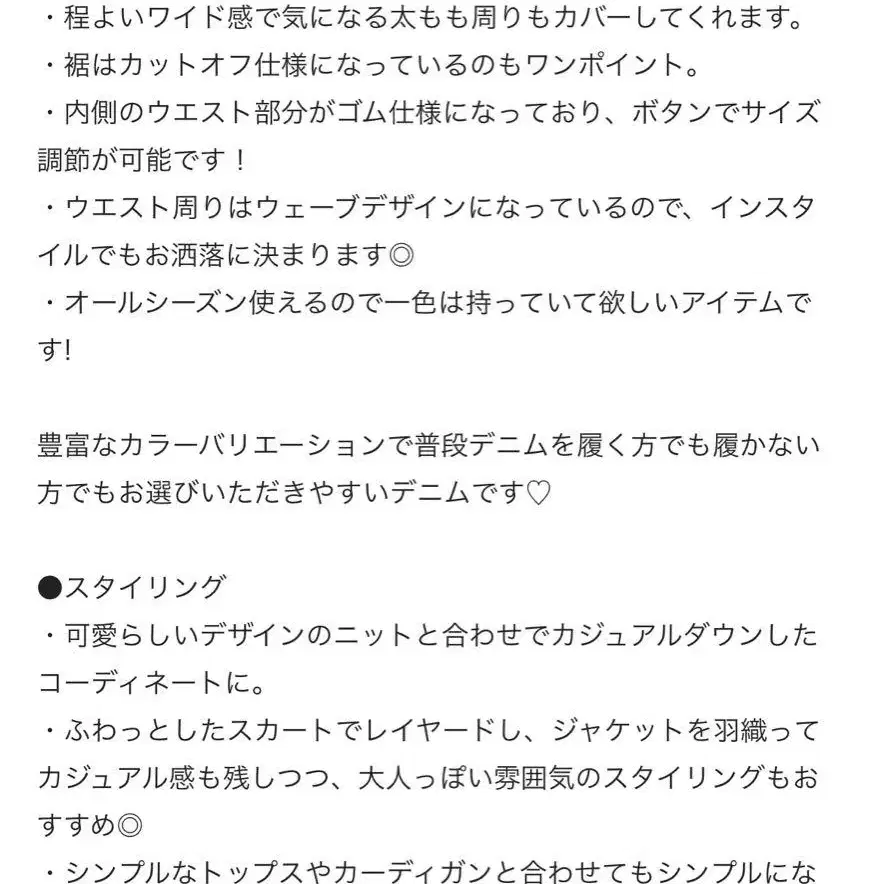 ・程よいワイド感で気になる太もも周りもカバーしてくれます。
・裾はカットオフ仕様になっているのもワンポイント。
・内側のウエスト部分がゴム仕様になっており、ボタンでサイズ調節が可能です！
・ウエスト周りはウェーブデザインになっているので、インスタイルでもお洒落に決まります◎
・オールシーズン使えるので一色は持っていて欲しいアイテムです!

豊富なカラーバリエーションで普段デニムを履く方でも履かない方でもお選びいただきやすいデニムです♡

●スタイリング
・可愛らしいデザインのニットと合わせでカジュアルダウンしたコーディネートに。
・ふわっとしたスカートでレイヤードし、ジャケットを羽織ってカジュアル感も残しつつ、大人っぽい雰囲気のスタイリングもおすすめ◎
・シンプルなトップスやカーディガンと合わせてもシンプルにな